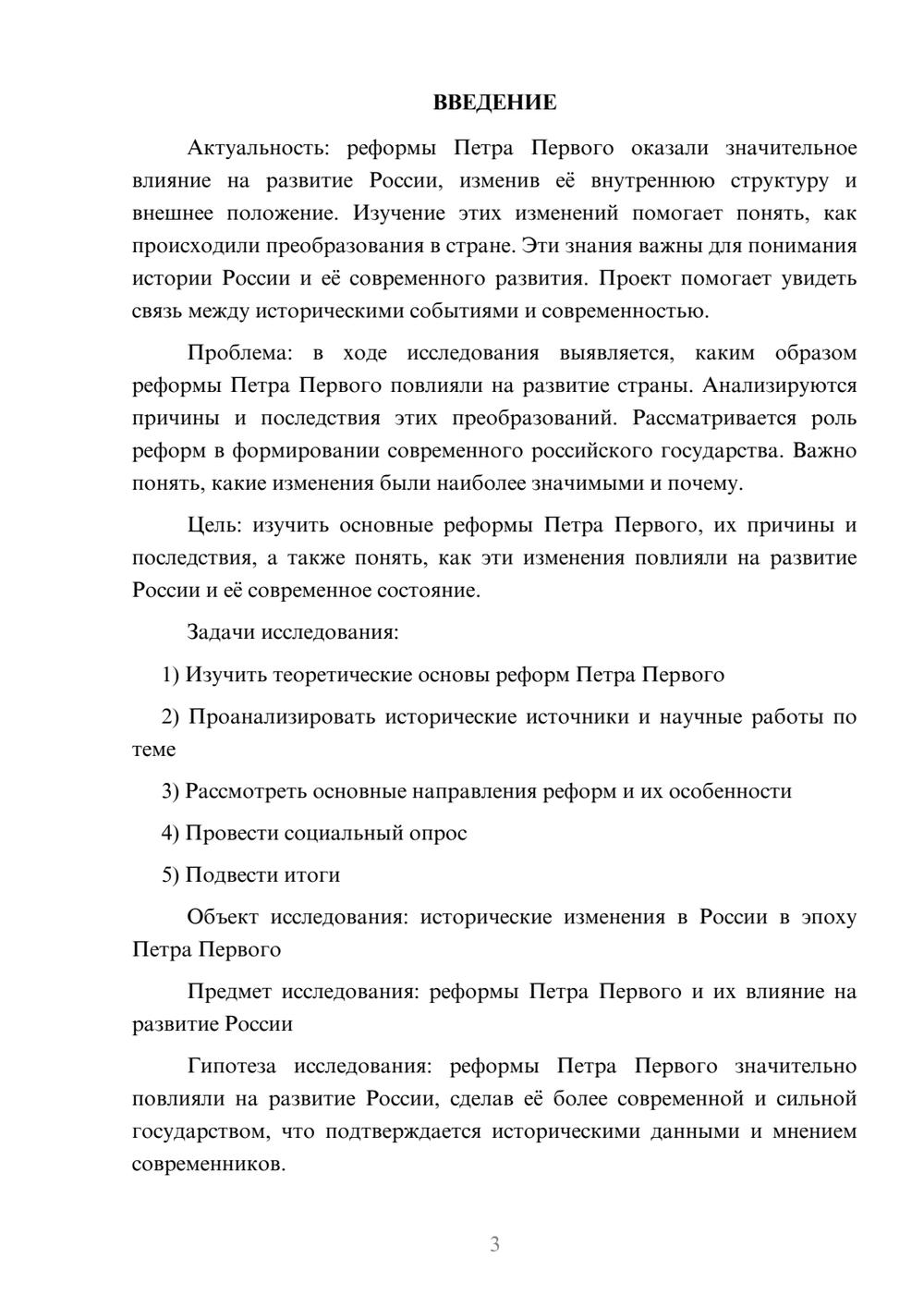 ВВЕДЕНИЕ

Актуальность: реформы Петра Первого оказали значительное влияние на развитие России, изменив её внутреннюю структуру и внешнее положение. Изучение этих изменений помогает понять, как происходили преобразования в стране. Эти знания важны для понимания истории России и её современного развития. Проект помогает увидеть связь между историческими событиями и современностью.

Проблема: в ходе исследования выявляется, каким образом реформы Петра Первого повлияли на развитие страны. Анализируются причины и последствия этих преобразований. Рассматривается роль реформ в формировании современного российского государства. Важно понять, какие изменения были наиболее значимыми и почему.

Цель: изучить основные реформы Петра Первого, их причины и последствия, а также понять, как эти изменения повлияли на развитие России и её современное состояние.

Задачи исследования:

1) Изучить теоретические основы реформ Петра Первого

2) Проанализировать исторические источники и научные работы по теме

3) Рассмотреть основные направления реформ и их особенности

4) Провести социальный опрос

5) Подвести итоги

Объект исследования: исторические изменения в России в эпоху Петра Первого

Предмет исследования: реформы Петра Первого и их влияние на развитие России

Гипотеза исследования: реформы Петра Первого значительно повлияли на развитие России, сделав её более современной и сильной государством, что подтверждается историческими данными и мнением современников.

3